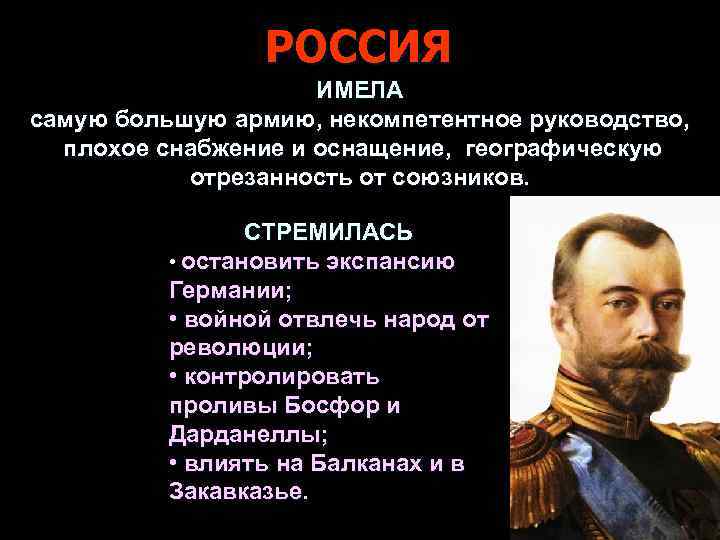 РОССИЯ

ИМЕЛА
самую большую армию, некомпетентное руководство, плохое снабжение и оснащение, географическую отрезанность от союзников.

СТРЕМИЛАСЬ
• остановить экспансию Германии;
• войной отвлечь народ от революции;
• контролировать проливы Босфор и Дарданеллы;
• влиять на Балканах и в Закавказье.